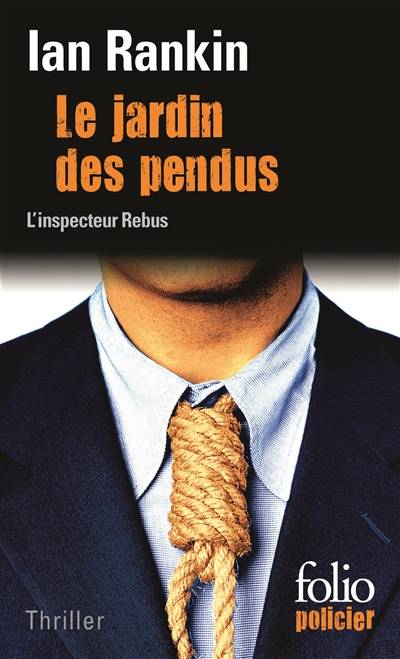 Ian Rankin

Le jardin des pendus

L'inspecteur Rebus

Thriller

folio policier